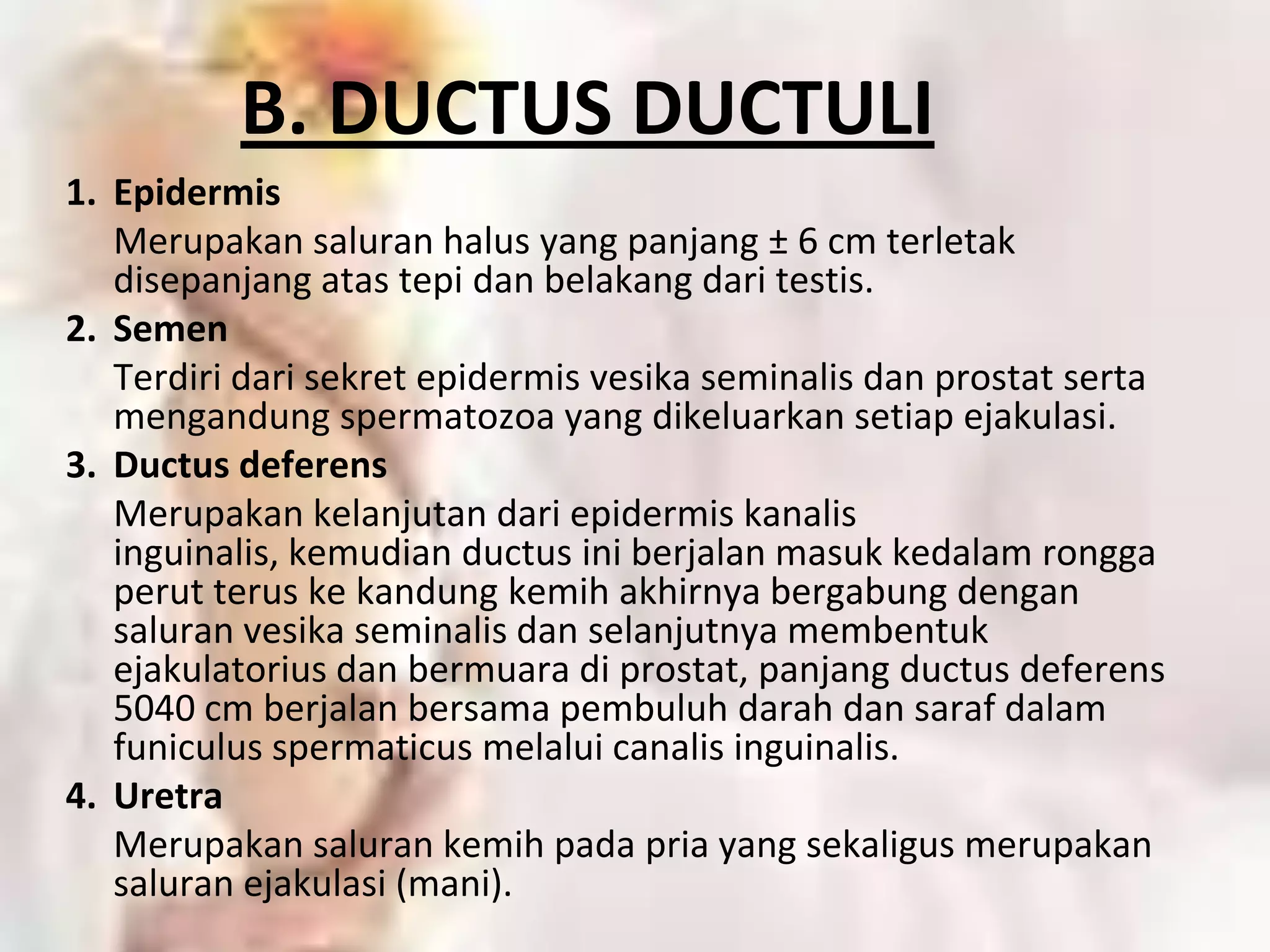 B. DUCTUS DUCTULI

1. Epidermis

Merupakan saluran halus yang panjang ± 6 cm terletak disepanjang atas tepi dan belakang dari testis.

2. Semen

Terdiri dari sekret epidermis vesika seminalis dan prostat serta mengandung spermatozoa yang dikeluarkan setiap ejakulasi.

3. Ductus deferens

Merupakan kelanjutan dari epidermis kanalis inguinalis, kemudian ductus ini berjalan masuk kedalam rongga perut terus ke kandung kemih akhirnya bergabung dengan saluran vesika seminalis dan selanjutnya membentuk ejakulatorius dan bermuara di prostat, panjang ductus deferens 5040 cm berjalan bersama pembuluh darah dan saraf dalam funiculus spermaticus melalui canalis inguinalis.

4. Uretra

Merupakan saluran kemih pada pria yang sekaligus merupakan saluran ejakulasi (mani).